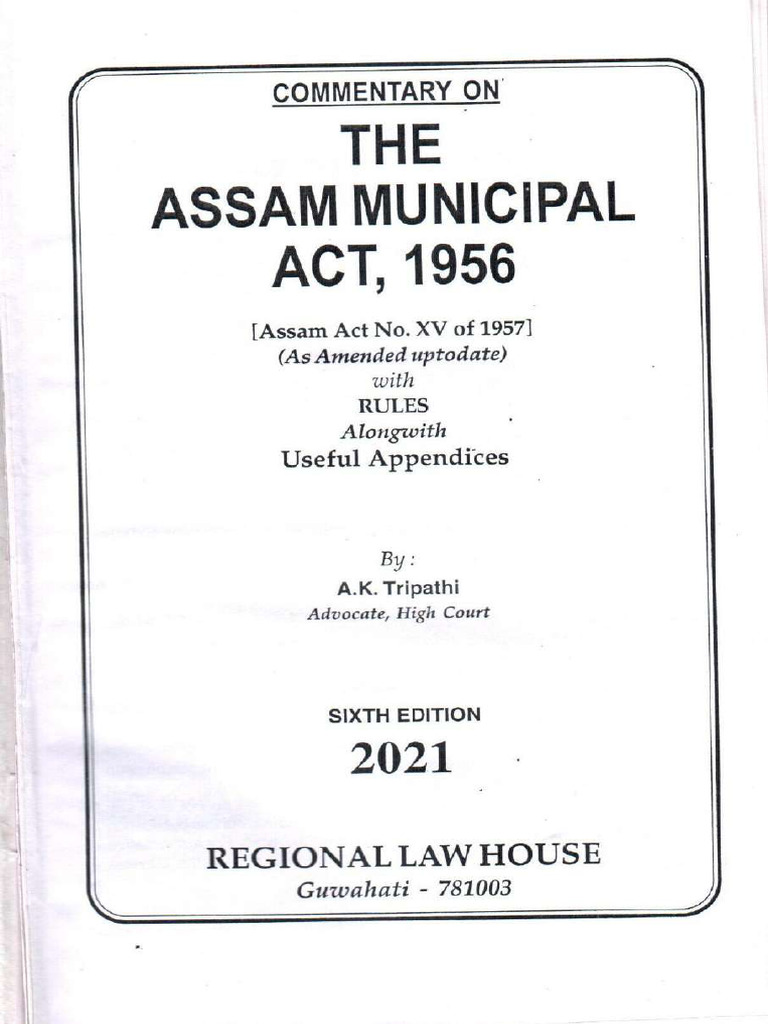 COMMENTARY ON

THE
ASSAM MUNICIPAL
ACT, 1956

[Assam Act No. XV of 1957]
(As Amended uptodate)
with
RULES
Alongwith
Useful Appendices

By :
A.K. Tripathi
Advocate, High Court

SIXTH EDITION
2021

REGIONAL LAW HOUSE
Guwahati - 781003